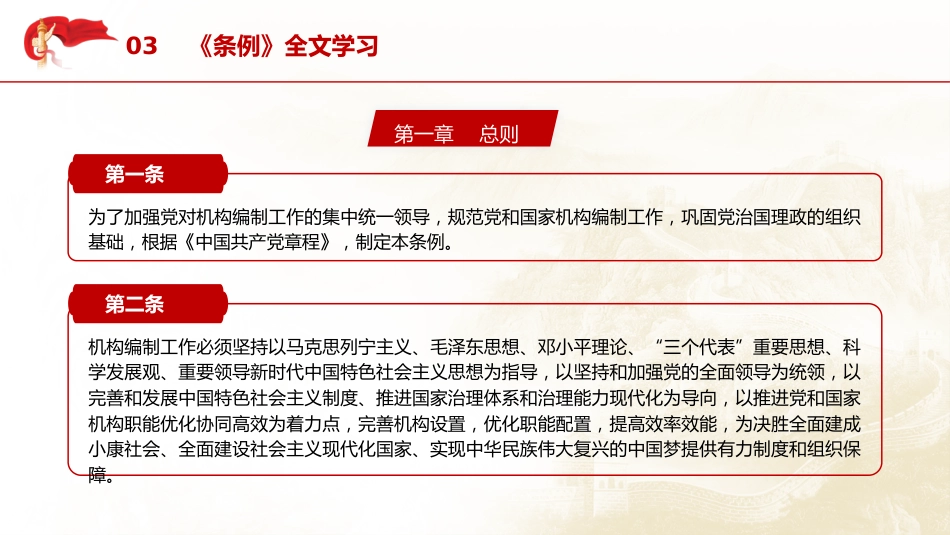 03 《条例》全文学习

第一章 总则

第一条

为了加强党对机构编制工作的集中统一领导，规范党和国家机构编制工作，巩固党治国理政的组织基础，根据《中国共产党章程》，制定本条例。

第二条

机构编制工作必须坚持以马克思列宁主义、毛泽东思想、邓小平理论、“三个代表”重要思想、科学发展观、重要领导新时代中国特色社会主义思想为指导，以坚持和加强党的全面领导为统领，以完善和发展中国特色社会主义制度、推进国家治理体系和治理能力现代化为导向，以推进党和国家机构职能优化协同高效为着力点，完善机构设置，优化职能配置，提高效率效能，为决胜全面建成小康社会、全面建设社会主义现代化国家、实现中华民族伟大复兴的中国梦提供有力制度和组织保障。